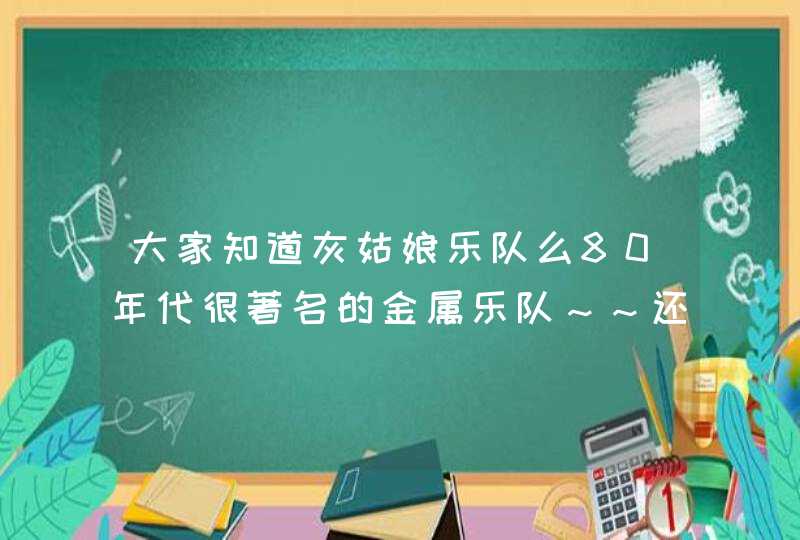 大家知道灰姑娘乐队么80年代很著名的金属乐队~~还